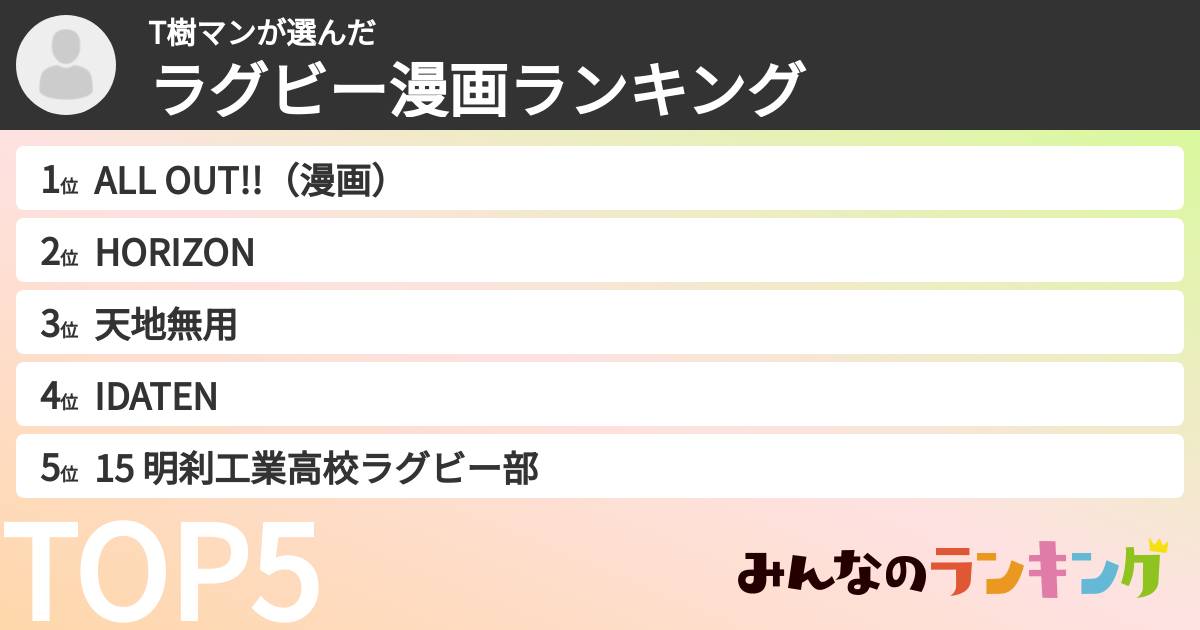 T樹マンが選んだ
ラグビー漫画ランキング

1位 ALL OUT!!（漫画）
2位 HORIZON
3位 天地無用
4位 IDATEN
5位 15 明刹工業高校ラグビー部

TOP5

みんなのランキング